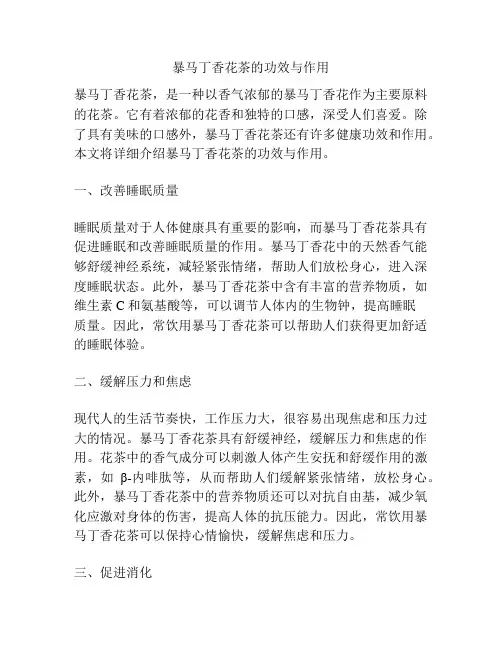 暴马丁香花茶的功效与作用

暴马丁香花茶，是一种以香气浓郁的暴马丁香花作为主要原料的花茶。它有着浓郁的花香和独特的口感，深受人们喜爱。除了具有美味的口感外，暴马丁香花茶还有许多健康功效和作用。本文将详细介绍暴马丁香花茶的功效与作用。

一、改善睡眠质量

睡眠质量对于人体健康具有重要的影响，而暴马丁香花茶具有促进睡眠和改善睡眠质量的作用。暴马丁香花中的天然香气能够舒缓神经系统，减轻紧张情绪，帮助人们放松身心，进入深度睡眠状态。此外，暴马丁香花茶中含有丰富的营养物质，如维生素 C 和氨基酸等，可以调节人体内的生物钟，提高睡眠质量。因此，常饮用暴马丁香花茶可以帮助人们获得更加舒适的睡眠体验。

二、缓解压力和焦虑

现代人的生活节奏快，工作压力大，很容易出现焦虑和压力过大的情况。暴马丁香花茶具有舒缓神经，缓解压力和焦虑的作用。花茶中的香气成分可以刺激人体产生安抚和舒缓作用的激素，如 β-内啡肽等，从而帮助人们缓解紧张情绪，放松身心。此外，暴马丁香花茶中的营养物质还可以对抗自由基，减少氧化应激对身体的伤害，提高人体的抗压能力。因此，常饮用暴马丁香花茶可以保持心情愉快，缓解焦虑和压力。

三、促进消化